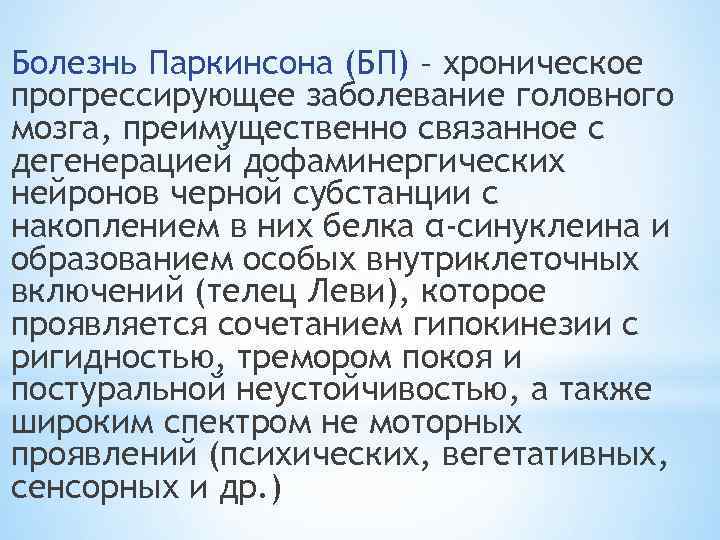 Болезнь Паркинсона (БП) – хроническое прогрессирующее заболевание головного мозга, преимущественно связанное с дегенерацией дофаминергических нейронов черной субстанции с накоплением в них белка α-синуклеина и образованием особых внутриклеточных включений (телец Леви), которое проявляется сочетанием гипокинезии с ригидностью, тремором покоя и постуральной неустойчивостью, а также широким спектром не моторных проявлений (психических, вегетативных, сенсорных и др.)